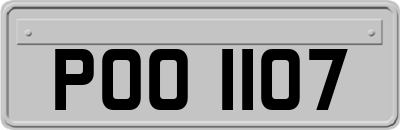 POO 1107